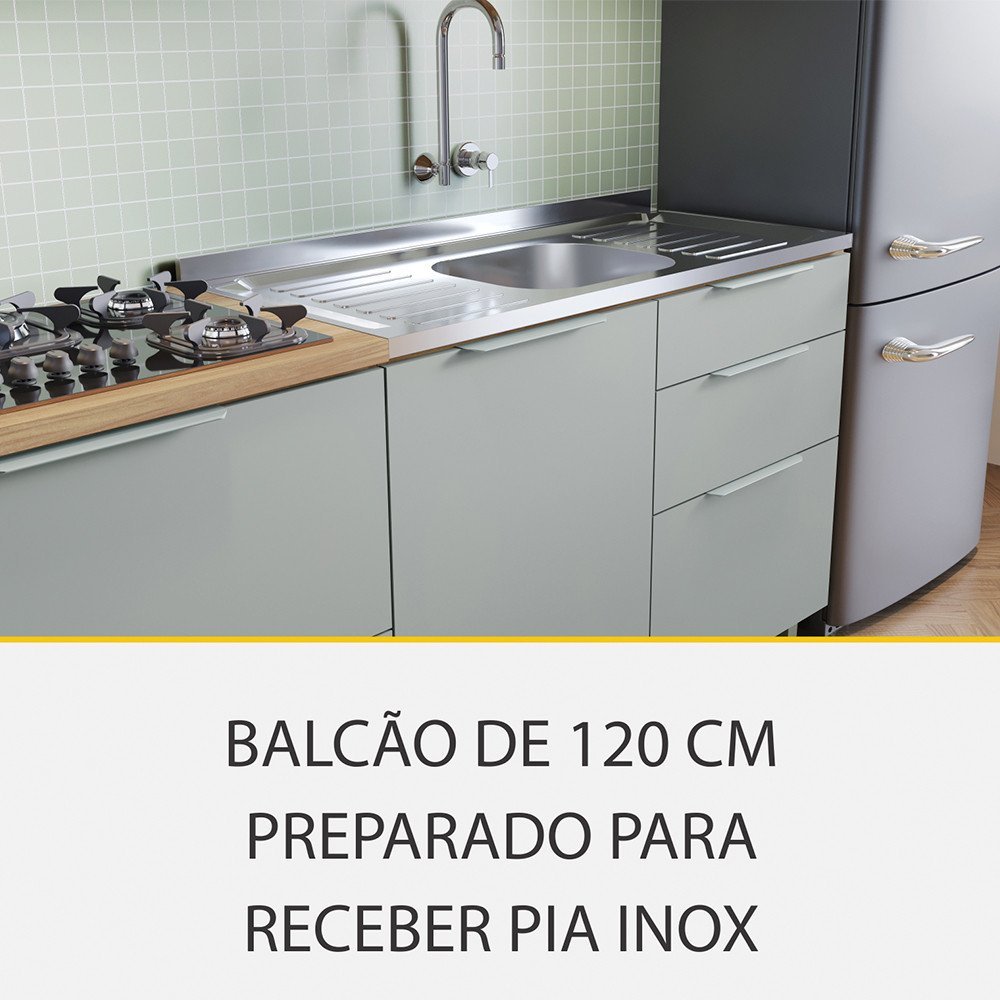 BALCÃO DE 120 CM
PREPARADO PARA
RECEBER PIA INOX